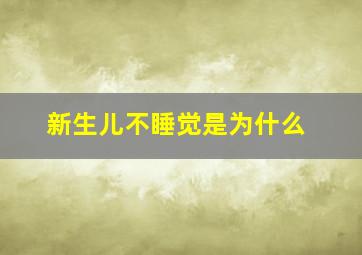 新生儿不睡觉是为什么